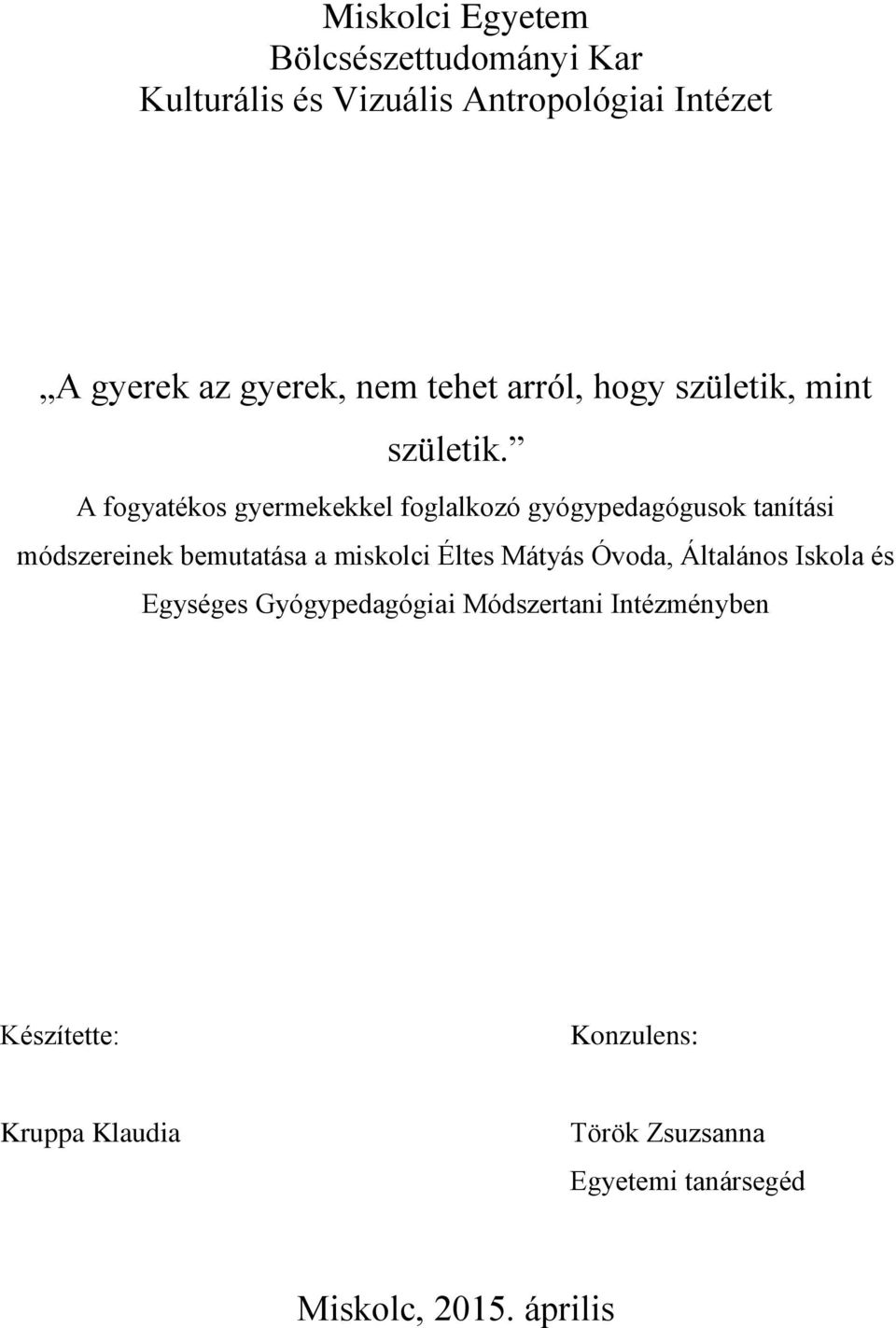 Miskolci Egyetem
Bölcsészettudományi Kar
Kulturális és Vizuális Antropológiai Intézet

„A gyerek az gyerek, nem tehet arról, hogy születik, mint születik.”

A fogyatékos gyermekekkel foglalkozó gyógypedagógusok tanítási módszereinek bemutatása a miskolci Éltes Mátyás Óvoda, Általános Iskola és Egységes Gyógypedagógiai Módszertani Intézményben

Készítette:

Kruppa Klaudia

Konzulens:

Török Zsuzsanna
Egyetemi tanársegéd

Miskolc, 2015. április